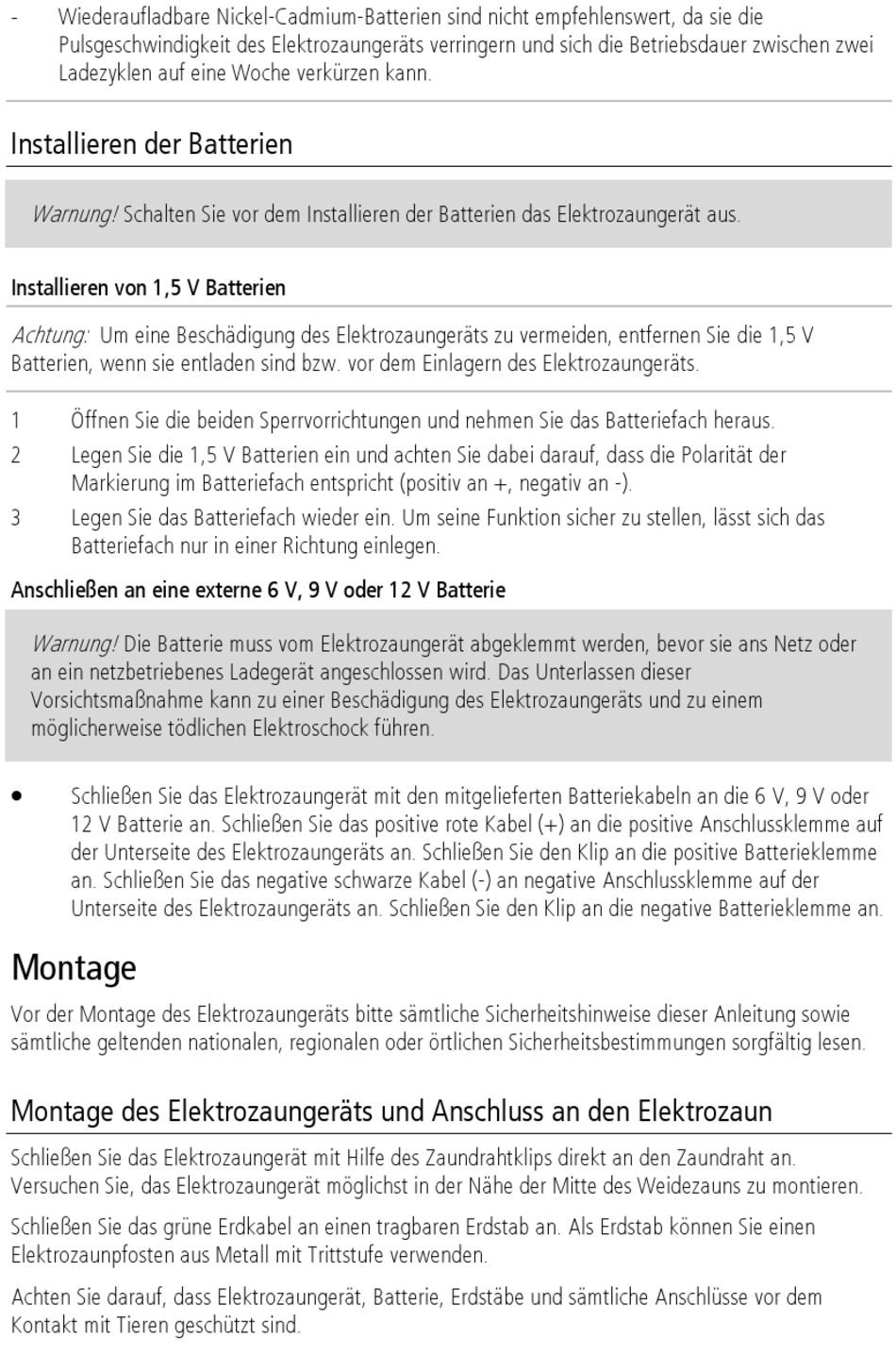 - Wiederaufladbare Nickel-Cadmium-Batterien sind nicht empfehlenswert, da sie die Pulsgeschwindigkeit des Elektrozaungeräts verringern und sich die Betriebsdauer zwischen zwei Ladezyklen auf eine Woche verkürzen kann.

Installieren der Batterien

Warnung! Schalten Sie vor dem Installieren der Batterien das Elektrozaungerät aus.

Installieren von 1,5 V Batterien

Achtung: Um eine Beschädigung des Elektrozaungeräts zu vermeiden, entfernen Sie die 1,5 V Batterien, wenn sie entladen sind bzw. vor dem Einlagern des Elektrozaungeräts.

1 Öffnen Sie die beiden Sperrvorrichtungen und nehmen Sie das Batteriefach heraus.
2 Legen Sie die 1,5 V Batterien ein und achten Sie dabei darauf, dass die Polarität der Markierung im Batteriefach entspricht (positiv an +, negativ an -).
3 Legen Sie das Batteriefach wieder ein. Um seine Funktion sicher zu stellen, lässt sich das Batteriefach nur in einer Richtung einlegen.

Anschließen an eine externe 6 V, 9 V oder 12 V Batterie

Warnung! Die Batterie muss vom Elektrozaungerät abgeklemmt werden, bevor sie ans Netz oder an ein netzbetriebenes Ladegerät angeschlossen wird. Das Unterlassen dieser Vorsichtsmaßnahme kann zu einer Beschädigung des Elektrozaungeräts und zu einem möglicherweise tödlichen Elektroschock führen.

• Schließen Sie das Elektrozaungerät mit den mitgelieferten Batteriekabeln an die 6 V, 9 V oder 12 V Batterie an. Schließen Sie das positive rote Kabel (+) an die positive Anschlussklemme auf der Unterseite des Elektrozaungeräts an. Schließen Sie den Klip an die positive Batterieklemme an. Schließen Sie das negative schwarze Kabel (-) an negative Anschlussklemme auf der Unterseite des Elektrozaungeräts an. Schließen Sie den Klip an die negative Batterieklemme an.

Montage

Vor der Montage des Elektrozaungeräts bitte sämtliche Sicherheitshinweise dieser Anleitung sowie sämtliche geltenden nationalen, regionalen oder örtlichen Sicherheitsbestimmungen sorgfältig lesen.

Montage des Elektrozaungeräts und Anschluss an den Elektrozaun

Schließen Sie das Elektrozaungerät mit Hilfe des Zaundrahtklips direkt an den Zaundraht an. Versuchen Sie, das Elektrozaungerät möglichst in der Nähe der Mitte des Weidezauns zu montieren.

Schließen Sie das grüne Erdkabel an einen tragbaren Erdstab an. Als Erdstab können Sie einen Elektrozaunpfosten aus Metall mit Trittstufe verwenden.

Achten Sie darauf, dass Elektrozaungerät, Batterie, Erdstäbe und sämtliche Anschlüsse vor dem Kontakt mit Tieren geschützt sind.